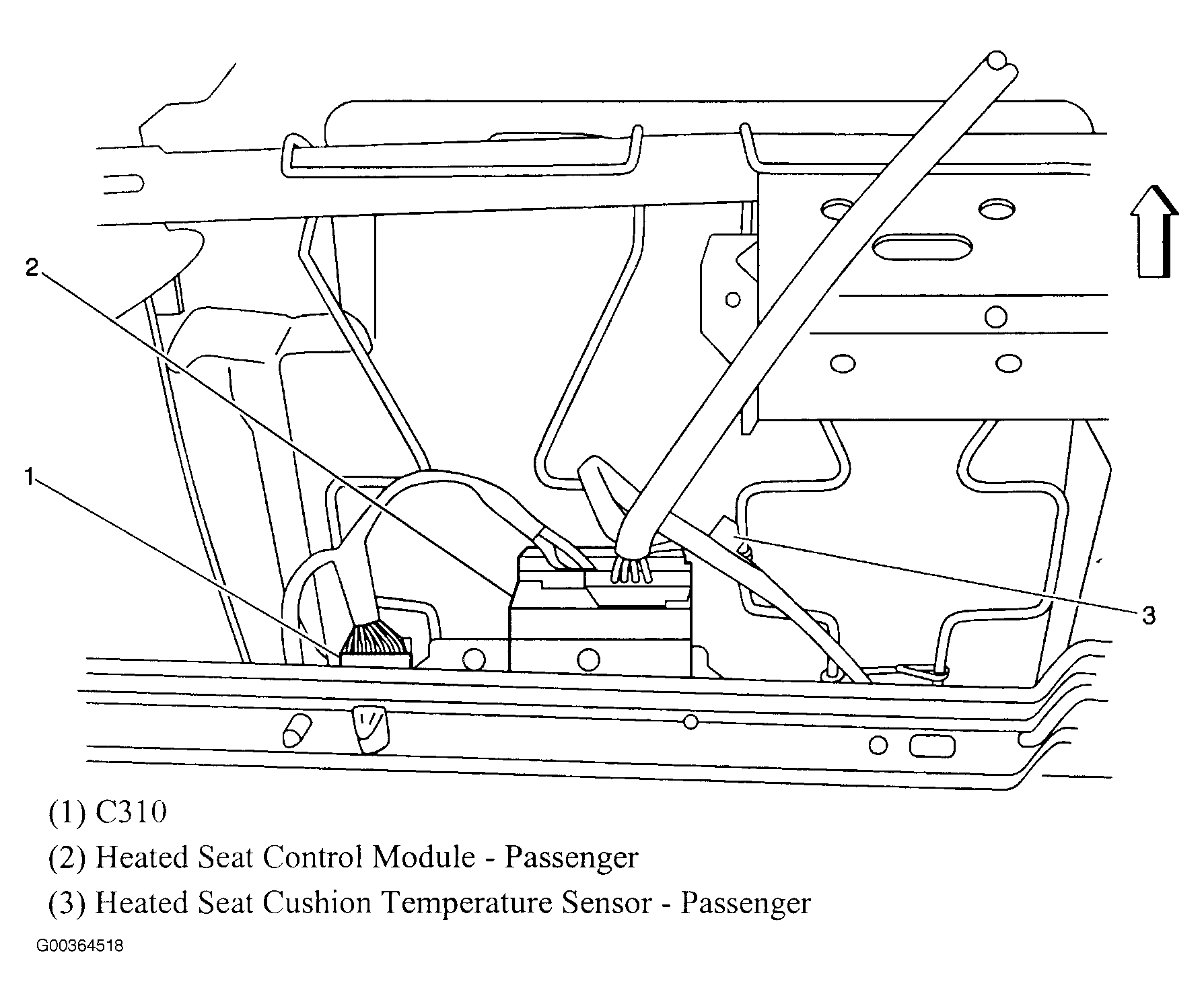 2

1

3

(1) C310

(2) Heated Seat Control Module - Passenger

(3) Heated Seat Cushion Temperature Sensor - Passenger

G00364518